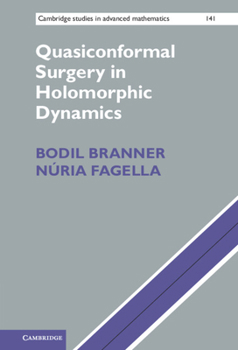 Cambridge studies in advanced mathematics 141

Quasiconformal Surgery in Holomorphic Dynamics

BODIL BRANNER
NÚRIA FAGELLA

CAMBRIDGE